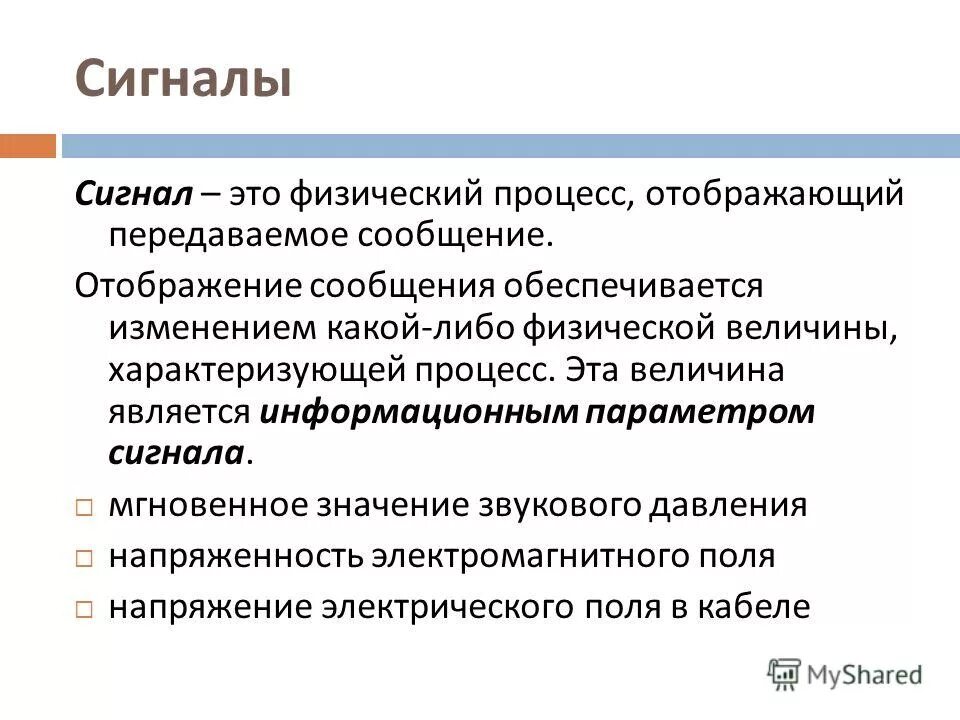 Сигналы

Сигнал – это физический процесс, отображающий передаваемое сообщение.

Отображение сообщения обеспечивается изменением какой-либо физической величины, характеризующей процесс. Эта величина является информационным параметром сигнала.

□ мгновенное значение звукового давления
□ напряженность электромагнитного поля
□ напряжение электрического поля в кабеле

MyShared